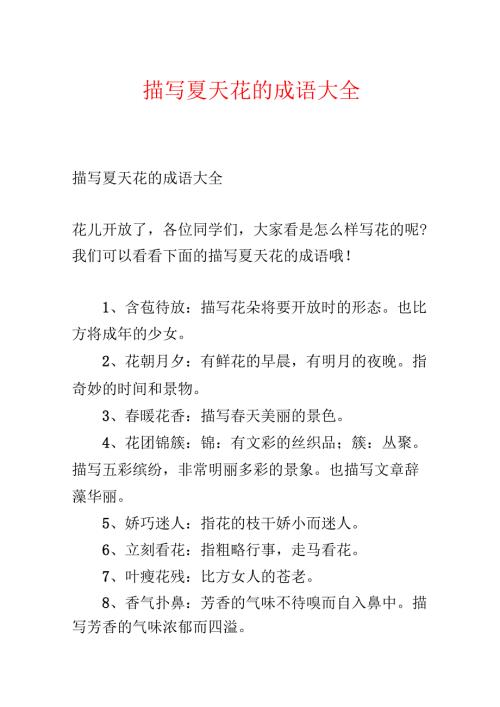 描写夏天花的成语大全

描写夏天花的成语大全

花儿开放了，各位同学们，大家看是怎么样写花的呢？我们可以看看下面的描写夏天花的成语哦！

1、含苞待放：描写花朵将要开放时的形态。也比方将成年的少女。

2、花朝月夕：有鲜花的早晨，有明月的夜晚。指奇妙的时间和景物。

3、春暖花香：描写春天美丽的景色。

4、花团锦簇：锦：有文彩的丝织品；簇：丛聚。描写五彩缤纷，非常明丽多彩的景象。也描写文章辞藻华丽。

5、娇巧迷人：指花的枝干娇小而迷人。

6、立刻看花：指粗略行事，走马看花。

7、叶瘦花残：比方女人的苍老。

8、香气扑鼻：芳香的气味不待嗅而自入鼻中。描写芳香的气味浓郁而四溢。